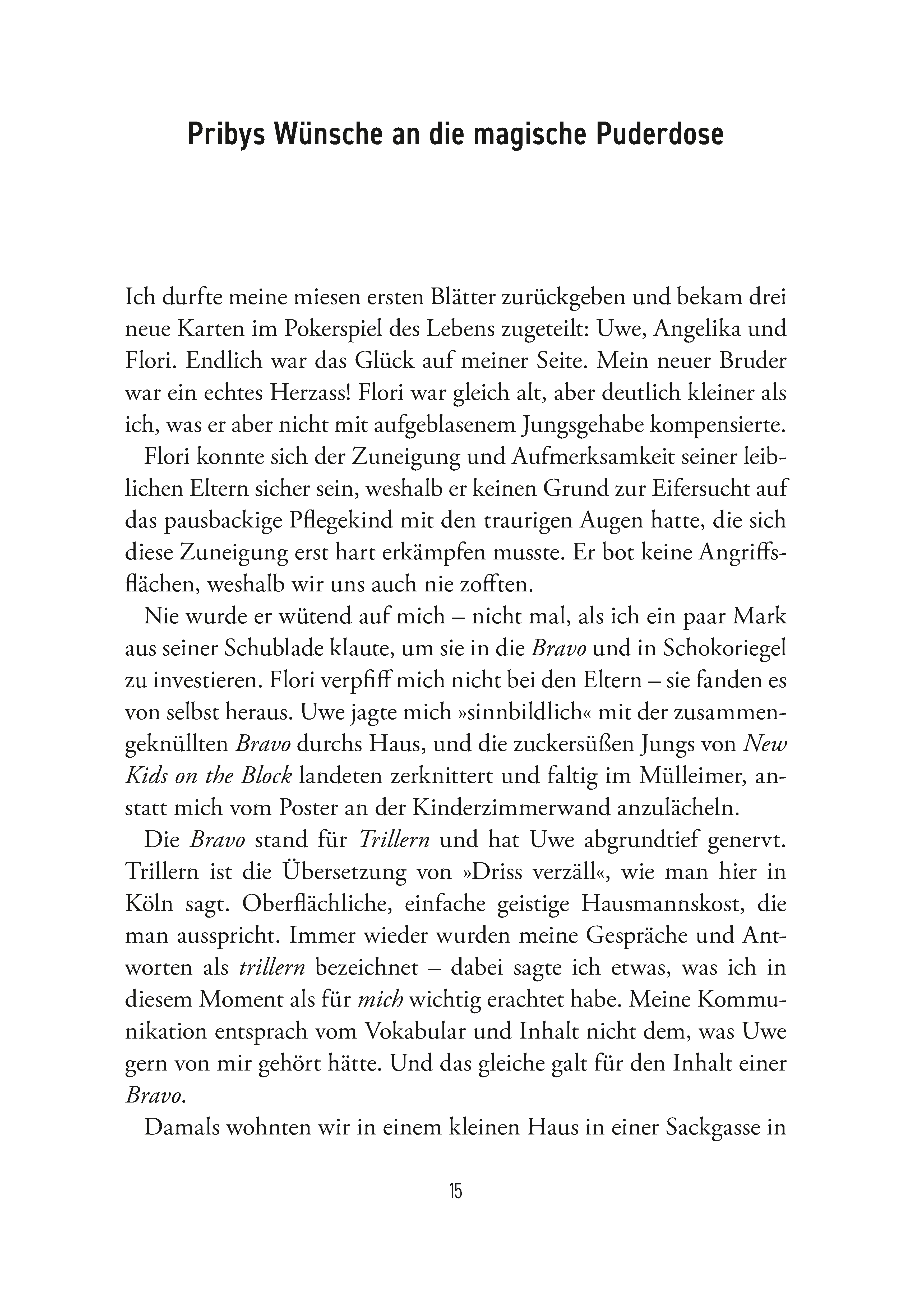 Pribys Wünsche an die magische Puderdose

Ich durfte meine miesen ersten Blätter zurückgeben und bekam drei neue Karten im Pokerspiel des Lebens zugeteilt: Uwe, Angelika und Flori. Endlich war das Glück auf meiner Seite. Mein neuer Bruder war ein echtes Herzass! Flori war gleich alt, aber deutlich kleiner als ich, was er aber nicht mit aufgeblasenem Jungsgehabe kompensierte.

Flori konnte sich der Zuneigung und Aufmerksamkeit seiner leiblichen Eltern sicher sein, weshalb er keinen Grund zur Eifersucht auf das pausbackige Pflegekind mit den traurigen Augen hatte, die sich diese Zuneigung erst hart erkämpfen musste. Er bot keine Angriffsflächen, weshalb wir uns auch nie zofften.

Nie wurde er wütend auf mich – nicht mal, als ich ein paar Mark aus seiner Schublade klaute, um sie in die Bravo und in Schokoriegel zu investieren. Flori verpfiff mich nicht bei den Eltern – sie fanden es von selbst heraus. Uwe jagte mich »sinnbildlich« mit der zusammengeknüllten Bravo durchs Haus, und die zuckersüßen Jungs von New Kids on the Block landeten zerknittert und faltig im Mülleimer, anstatt mich vom Poster an der Kinderzimmerwand anzulächeln.

Die Bravo stand für Trillern und hat Uwe abgrundtief genervt. Trillern ist die Übersetzung von »Driss verzäll«, wie man hier in Köln sagt. Oberflächliche, einfache geistige Hausmannskost, die man ausspricht. Immer wieder wurden meine Gespräche und Antworten als trillern bezeichnet – dabei sagte ich etwas, was ich in diesem Moment als für mich wichtig erachtet habe. Meine Kommunikation entsprach vom Vokabular und Inhalt nicht dem, was Uwe gern von mir gehört hätte. Und das gleiche galt für den Inhalt einer Bravo.

Damals wohnten wir in einem kleinen Haus in einer Sackgasse in

15